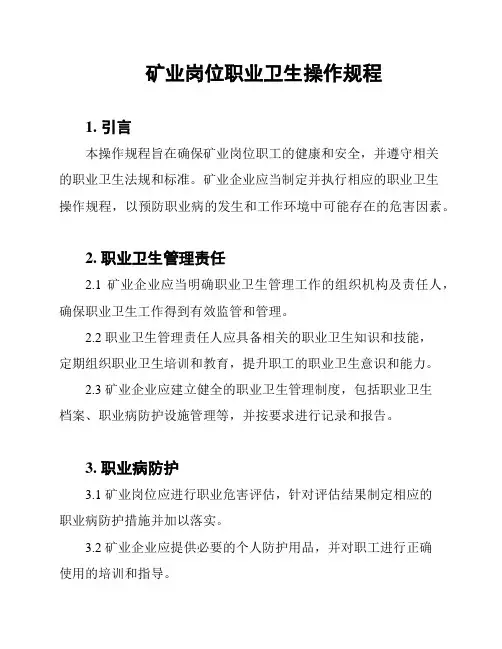 矿业岗位职业卫生操作规程

1. 引言

本操作规程旨在确保矿业岗位职工的健康和安全，并遵守相关的职业卫生法规和标准。矿业企业应当制定并执行相应的职业卫生操作规程，以预防职业病的发生和工作环境中可能存在的危害因素。

2. 职业卫生管理责任

2.1 矿业企业应当明确职业卫生管理工作的组织机构及责任人，确保职业卫生工作得到有效监管和管理。

2.2 职业卫生管理责任人应具备相关的职业卫生知识和技能，定期组织职业卫生培训和教育，提升职工的职业卫生意识和能力。

2.3 矿业企业应建立健全的职业卫生管理制度，包括职业卫生档案、职业病防护设施管理等，并按要求进行记录和报告。

3. 职业病防护

3.1 矿业岗位应进行职业危害评估，针对评估结果制定相应的职业病防护措施并加以落实。

3.2 矿业企业应提供必要的个人防护用品，并对职工进行正确使用的培训和指导。